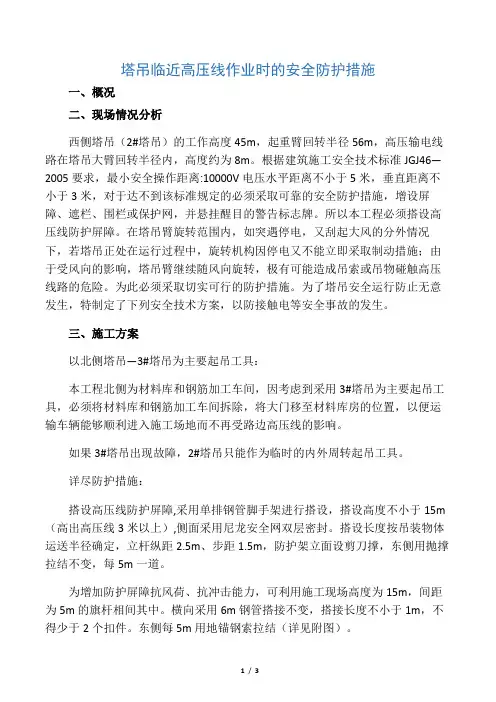 塔吊临近高压线作业时的安全防护措施

一、概况

二、现场情况分析

西侧塔吊（2#塔吊）的工作高度 45m，起重臂回转半径 56m，高压输电线路在塔吊大臂回转半径内，高度约为 8m。根据建筑施工安全技术标准 JGJ46—2005 要求，最小安全操作距离:10000V 电压水平距离不小于 5 米，垂直距离不小于 3 米，对于达不到该标准规定的必须采取可靠的安全防护措施，增设屏障、遮栏、围栏或保护网，并悬挂醒目的警告标志牌。所以本工程必须搭设高压线防护屏障。在塔吊臂旋转范围内，如突遇停电，又刮起大风的分外情况下，若塔吊正处在运行过程中，旋转机构因停电又不能立即采取制动措施；由于受风向的影响，塔吊臂继续随风向旋转，极有可能造成吊索或吊物碰触高压线路的危险。为此必须采取切实可行的防护措施。为了塔吊安全运行防止无意发生，特制定了下列安全技术方案，以防接触电等安全事故的发生。

三、施工方案

以北侧塔吊—3#塔吊为主要起吊工具：

本工程北侧为材料库和钢筋加工车间，因考虑到采用 3#塔吊为主要起吊工具，必须将材料库和钢筋加工车间拆除，将大门移至材料库房的位置，以便运输车辆能够顺利进入施工场地而不再受路边高压线的影响。

如果 3#塔吊出现故障，2#塔吊只能作为临时的内外周转起吊工具。

详尽防护措施：

搭设高压线防护屏障,采用单排钢管脚手架进行搭设，搭设高度不小于 15m（高出高压线 3 米以上）,侧面采用尼龙安全网双层密封。搭设长度按吊装物体运送半径确定，立杆纵距 2.5m、步距 1.5m，防护架立面设剪刀撑，东侧用抛撑拉结不变，每 5m 一道。

为增加防护屏障抗风荷、抗冲击能力，可利用施工现场高度为 15m，间距为 5m 的旗杆相间其中。横向采用 6m 钢管搭接不变，搭接长度不小于 1m，不得少于 2 个扣件。东侧每 5m 用地锚钢索拉结（详见附图）。

1 / 3